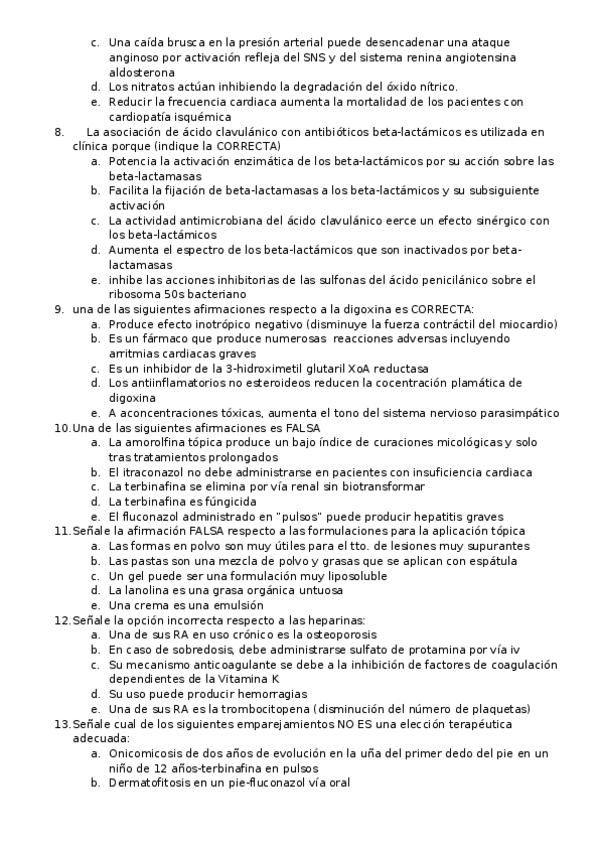 c. Una caída brusca en la presión arterial puede desencadenar una ataque anginoso por activación refleja del SNS y del sistema renina angiotensina aldosterona
d. Los nitratos actúan inhibiendo la degradación del óxido nítrico.
e. Reducir la frecuencia cardiaca aumenta la mortalidad de los pacientes con cardiopatía isquémica
8. La asociación de ácido clavulánico con antibióticos beta-lactámicos es utilizada en clínica porque (indique la CORRECTA)
a. Potencia la activación enzimática de los beta-lactámicos por su acción sobre las beta-lactamasas
b. Facilita la fijación de beta-lactamasas a los beta-lactámicos y su subsiguiente activación
c. La actividad antimicrobiana del ácido clavulánico eerce un efecto sinérgico con los beta-lactámicos
d. Aumenta el espectro de los beta-lactámicos que son inactivados por beta-lactamasas
e. inhibe las acciones inhibitorias de las sulfonas del ácido penicilánico sobre el ribosoma 50s bacteriano
9. una de las siguientes afirmaciones respecto a la digoxina es CORRECTA:
a. Produce efecto inotrópico negativo (disminuye la fuerza contráctil del miocardio)
b. Es un fármaco que produce numerosas reacciones adversas incluyendo arritmias cardiacas graves
c. Es un inhibidor de la 3-hidroximetil glutaril XoA reductasa
d. Los antiinflamatorios no esteroideos reducen la cocentración plamática de digoxina
e. A aconcentraciones tóxicas, aumenta el tono del sistema nervioso parasimpático
10. Una de las siguientes afirmaciones es FALSA
a. La amorolfina tópica produce un bajo índice de curaciones micológicas y solo tras tratamientos prolongados
b. El itraconazol no debe administrarse en pacientes con insuficiencia cardiaca
c. La terbinafina se elimina por vía renal sin biotransformar
d. La terbinafina es fúngicida
e. El fluconazol administrado en "pulsos" puede producir hepatitis graves
11. Señale la afirmación FALSA respecto a las formulaciones para la aplicación tópica
a. Las formas en polvo son muy útiles para el tto. de lesiones muy supurantes
b. Las pastas son una mezcla de polvo y grasas que se aplican con espátula
c. Un gel puede ser una formulación muy liposoluble
d. La lanolina es una grasa orgánica untuosa
e. Una crema es una emulsión
12. Señale la opción incorrecta respecto a las heparinas:
a. Una de sus RA en uso crónico es la osteoporosis
b. En caso de sobredosis, debe administrarse sulfato de protamina por vía iv
c. Su mecanismo anticoagulante se debe a la inhibición de factores de coagulación dependientes de la Vitamina K
d. Su uso puede producir hemorragias
e. Una de sus RA es la trombocitopena (disminución del número de plaquetas)
13. Señale cual de los siguientes emparejamientos NO ES una elección terapéutica adecuada:
a. Onicomicosis de dos años de evolución en la uña del primer dedo del pie en un niño de 12 años-terbinafina en pulsos
b. Dermatofitosis en un pie-fluconazol vía oral